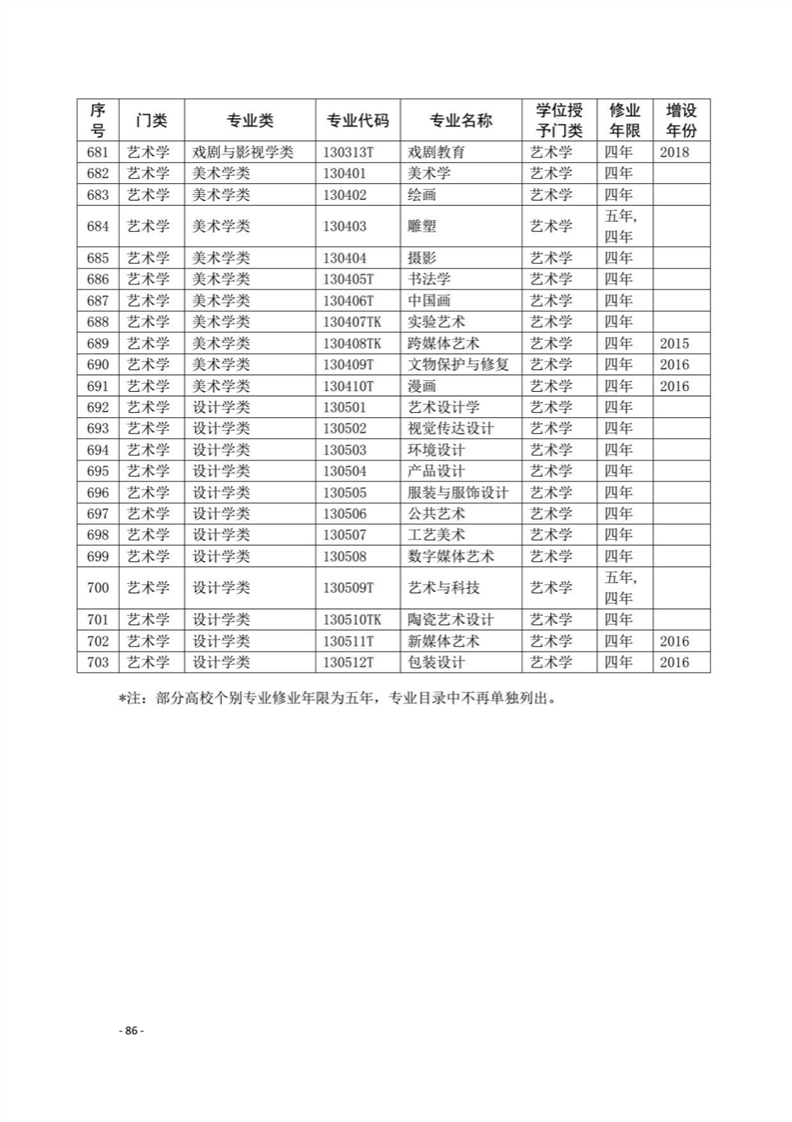 | 序号 | 门类 | 专业类 | 专业代码 | 专业名称 | 学位授予门类 | 修业年限 | 增设年份 |
|---|---|---|---|---|---|---|---|
| 681 | 艺术学 | 戏剧与影视学类 | 130313T | 戏剧教育 | 艺术学 | 四年 | 2018 |
| 682 | 艺术学 | 美术学类 | 130401 | 美术学 | 艺术学 | 四年 | |
| 683 | 艺术学 | 美术学类 | 130402 | 绘画 | 艺术学 | 四年 | |
| 684 | 艺术学 | 美术学类 | 130403 | 雕塑 | 艺术学 | 五年，四年 | |
| 685 | 艺术学 | 美术学类 | 130404 | 摄影 | 艺术学 | 四年 | |
| 686 | 艺术学 | 美术学类 | 130405T | 书法学 | 艺术学 | 四年 | |
| 687 | 艺术学 | 美术学类 | 130406T | 中国画 | 艺术学 | 四年 | |
| 688 | 艺术学 | 美术学类 | 130407TK | 实验艺术 | 艺术学 | 四年 | |
| 689 | 艺术学 | 美术学类 | 130408TK | 跨媒体艺术 | 艺术学 | 四年 | 2015 |
| 690 | 艺术学 | 美术学类 | 130409T | 文物保护与修复 | 艺术学 | 四年 | 2016 |
| 691 | 艺术学 | 美术学类 | 130410T | 漫画 | 艺术学 | 四年 | 2016 |
| 692 | 艺术学 | 设计学类 | 130501 | 艺术设计学 | 艺术学 | 四年 | |
| 693 | 艺术学 | 设计学类 | 130502 | 视觉传达设计 | 艺术学 | 四年 | |
| 694 | 艺术学 | 设计学类 | 130503 | 环境设计 | 艺术学 | 四年 | |
| 695 | 艺术学 | 设计学类 | 130504 | 产品设计 | 艺术学 | 四年 | |
| 696 | 艺术学 | 设计学类 | 130505 | 服装与服饰设计 | 艺术学 | 四年 | |
| 697 | 艺术学 | 设计学类 | 130506 | 公共艺术 | 艺术学 | 四年 | |
| 698 | 艺术学 | 设计学类 | 130507 | 工艺美术 | 艺术学 | 四年 | |
| 699 | 艺术学 | 设计学类 | 130508 | 数字媒体艺术 | 艺术学 | 四年 | |
| 700 | 艺术学 | 设计学类 | 130509T | 艺术与科技 | 艺术学 | 五年，四年 | |
| 701 | 艺术学 | 设计学类 | 130510TK | 陶瓷艺术设计 | 艺术学 | 四年 | |
| 702 | 艺术学 | 设计学类 | 130511T | 新媒体艺术 | 艺术学 | 四年 | 2016 |
| 703 | 艺术学 | 设计学类 | 130512T | 包装设计 | 艺术学 | 四年 | 2016 |

*注：部分高校个别专业修业年限为五年，专业目录中不再单独列出。

- 86 -